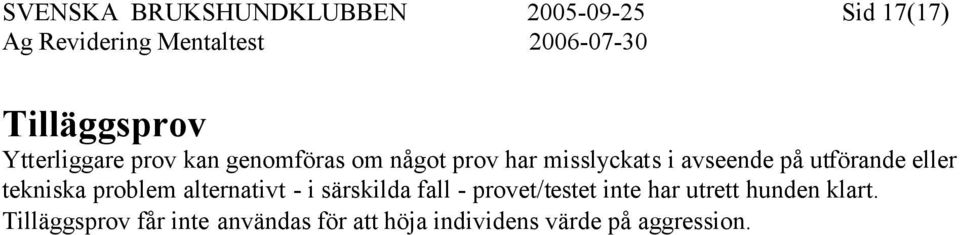 SVENSKA BRUKSHUNDKLUBBEN 2005-09-25 Sid 17(17)
Ag Revidering Mentaltest 2006-07-30

Tilläggsprov

Ytterliggare prov kan genomföras om något prov har misslyckats i avseende på utförande eller tekniska problem alternativt - i särskilda fall - provet/testet inte har utrett hunden klart. Tilläggsprov får inte användas för att höja individens värde på aggression.